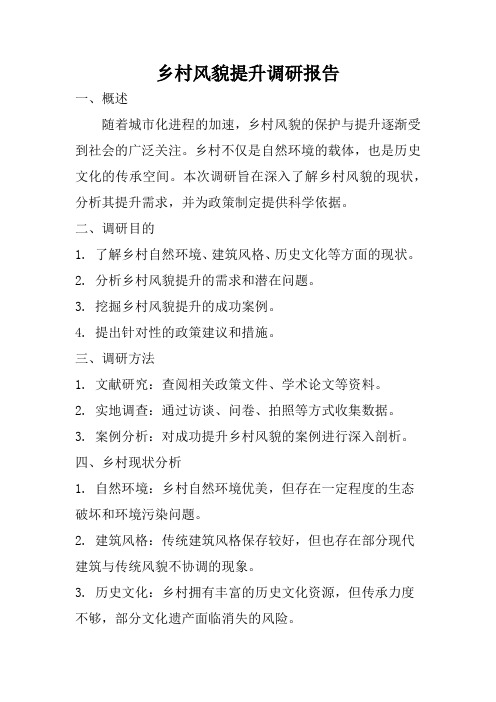 乡村风貌提升调研报告

一、概述

随着城市化进程的加速，乡村风貌的保护与提升逐渐受到社会的广泛关注。乡村不仅是自然环境的载体，也是历史文化的传承空间。本次调研旨在深入了解乡村风貌的现状，分析其提升需求，并为政策制定提供科学依据。

二、调研目的

1. 了解乡村自然环境、建筑风格、历史文化等方面的现状。

2. 分析乡村风貌提升的需求和潜在问题。

3. 挖掘乡村风貌提升的成功案例。

4. 提出针对性的政策建议和措施。

三、调研方法

1. 文献研究：查阅相关政策文件、学术论文等资料。

2. 实地调查：通过访谈、问卷、拍照等方式收集数据。

3. 案例分析：对成功提升乡村风貌的案例进行深入剖析。

四、乡村现状分析

1. 自然环境：乡村自然环境优美，但存在一定程度的生态破坏和环境污染问题。

2. 建筑风格：传统建筑风格保存较好，但也存在部分现代建筑与传统风貌不协调的现象。

3. 历史文化：乡村拥有丰富的历史文化资源，但传承力度不够，部分文化遗产面临消失的风险。